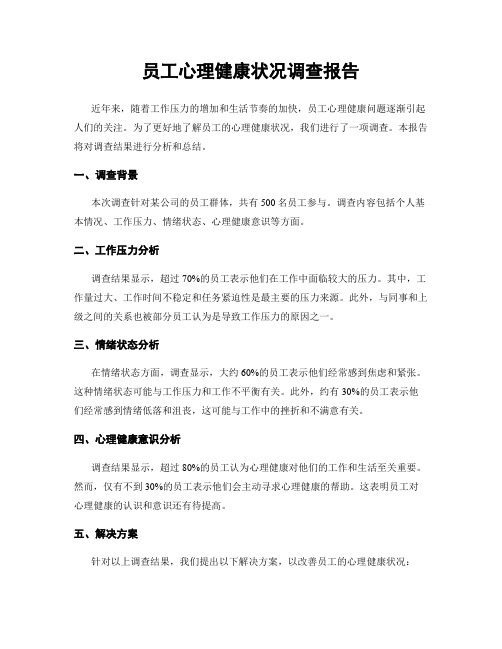 员工心理健康状况调查报告

近年来，随着工作压力的增加和生活节奏的加快，员工心理健康问题逐渐引起人们的关注。为了更好地了解员工的心理健康状况，我们进行了一项调查。本报告将对调查结果进行分析和总结。

一、调查背景

本次调查针对某公司的员工群体，共有 500 名员工参与。调查内容包括个人基本情况、工作压力、情绪状态、心理健康意识等方面。

二、工作压力分析

调查结果显示，超过 70%的员工表示他们在工作中面临较大的压力。其中，工作量过大、工作时间不稳定和任务紧迫性是最主要的压力来源。此外，与同事和上级之间的关系也被部分员工认为是导致工作压力的原因之一。

三、情绪状态分析

在情绪状态方面，调查显示，大约 60%的员工表示他们经常感到焦虑和紧张。这种情绪状态可能与工作压力和工作不平衡有关。此外，约有 30%的员工表示他们经常感到情绪低落和沮丧，这可能与工作中的挫折和不满意有关。

四、心理健康意识分析

调查结果显示，超过 80%的员工认为心理健康对他们的工作和生活至关重要。然而，仅有不到 30%的员工表示他们会主动寻求心理健康的帮助。这表明员工对心理健康的认识和意识还有待提高。

五、解决方案

针对以上调查结果，我们提出以下解决方案，以改善员工的心理健康状况：